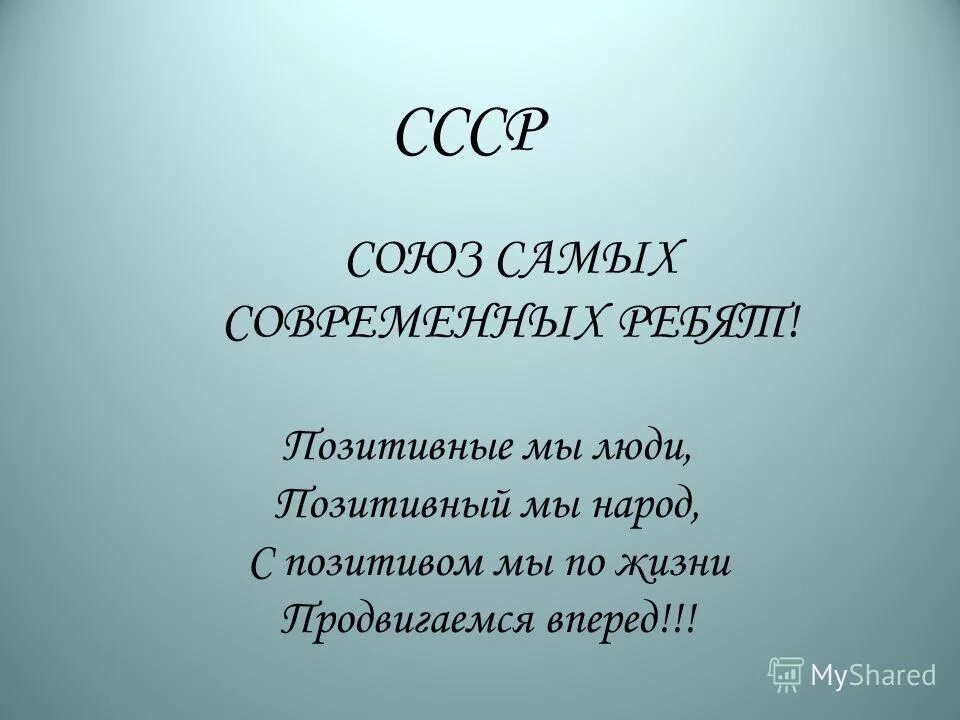 СССР

СОЮЗ САМЫХ
СОВРЕМЕННЫХ РЕБЯТ!

Позитивные мы люди,
Позитивный мы народ,
С позитивом мы по жизни
Продвигаемся вперед!!!

MyShared